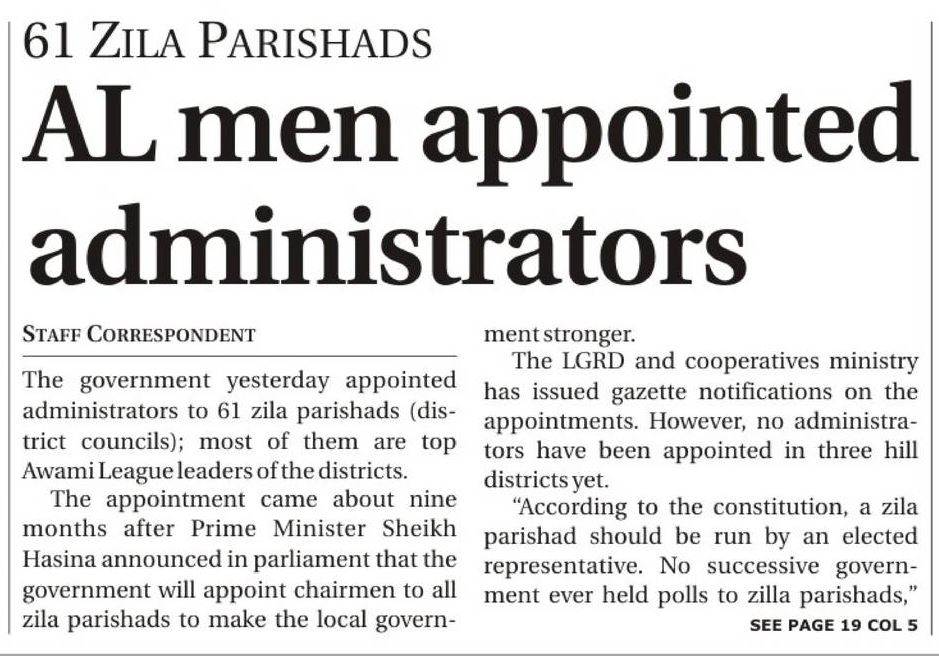 61 ZILA PARISHADS

AL men appointed administrators

STAFF CORRESPONDENT

The government yesterday appointed administrators to 61 zila parishads (district councils); most of them are top Awami League leaders of the districts.

The appointment came about nine months after Prime Minister Sheikh Hasina announced in parliament that the government will appoint chairmen to all zila parishads to make the local government stronger.

The LGRD and cooperatives ministry has issued gazette notifications on the appointments. However, no administrators have been appointed in three hill districts yet.

"According to the constitution, a zila parishad should be run by an elected representative. No successive government ever held polls to zilla parishads,"

SEE PAGE 19 COL 5